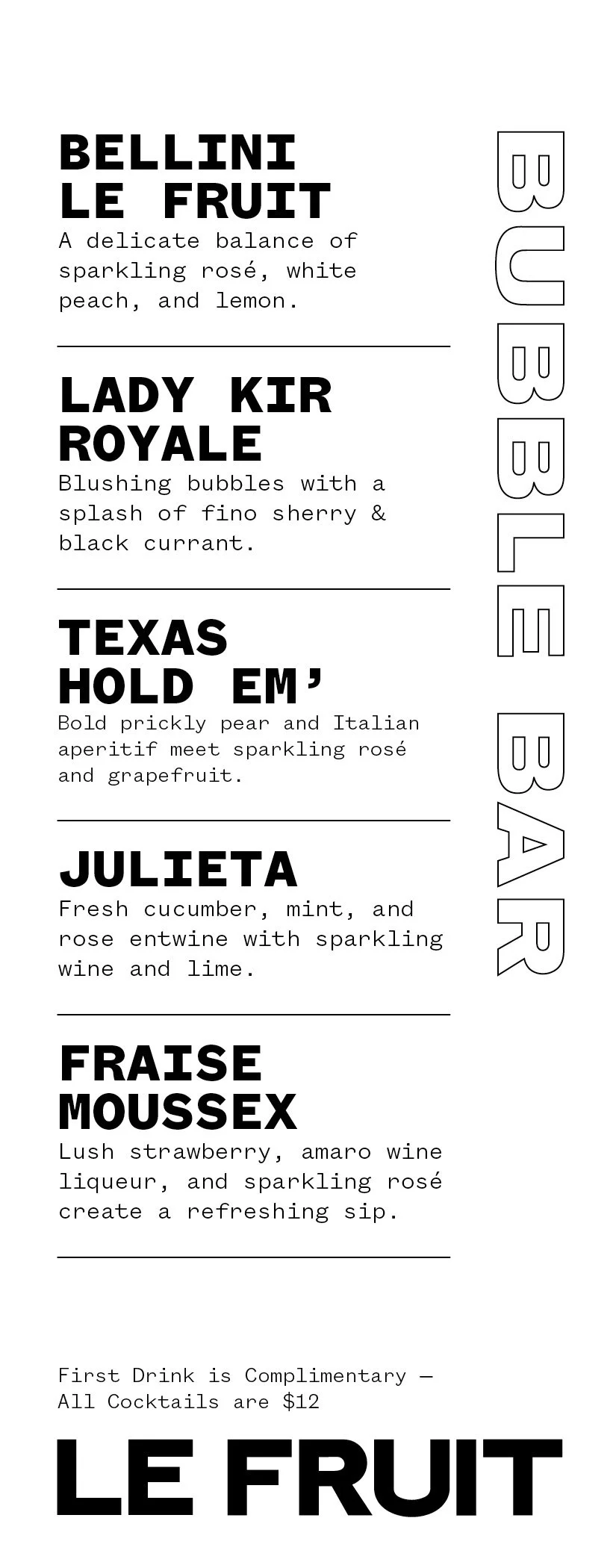 BELLINI
LE FRUIT

A delicate balance of sparkling rosé, white peach, and lemon.

LADY KIR
ROYALE

Blushing bubbles with a splash of fino sherry & black currant.

TEXAS
HOLD EM'

Bold prickly pear and Italian aperitif meet sparkling rosé and grapefruit.

JULIETA

Fresh cucumber, mint, and rose entwine with sparkling wine and lime.

FRAISE
MOUSSEX

Lush strawberry, amaro wine liqueur, and sparkling rosé create a refreshing sip.

BUBBLE BAR

First Drink is Complimentary — All Cocktails are $12

LE FRUIT